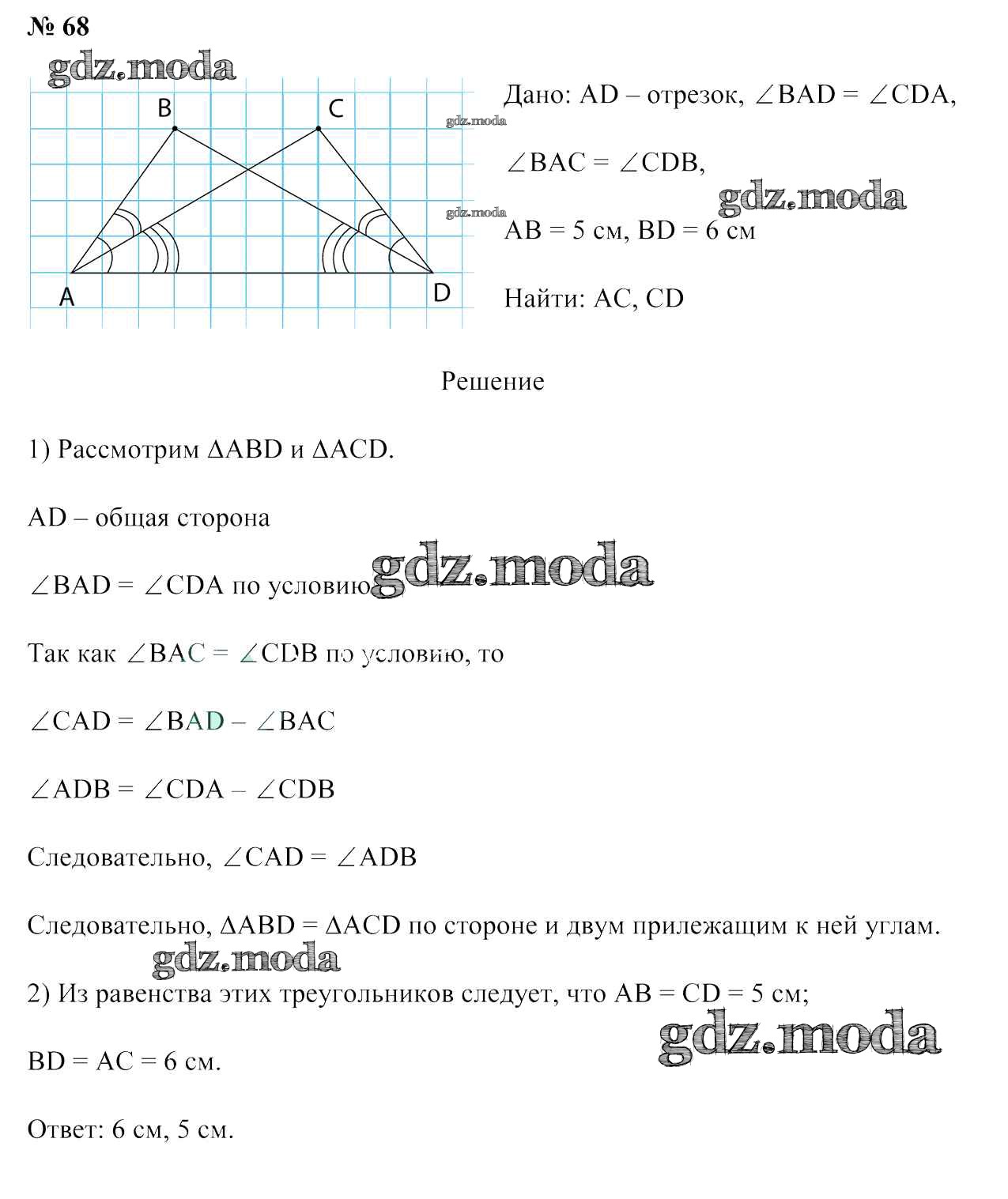 № 68

gdz.moda

B C A D

gdz.moda

gdz.moda

Дано: AD – отрезок, $\angle BAD = \angle CDA$, $\angle BAC = \angle CDB$,

gdz.moda

AB = 5 см, BD = 6 см

Найти: AC, CD

Решение

1) Рассмотрим $\Delta ABD$ и $\Delta ACD$.

AD – общая сторона

$\angle BAD = \angle CDA$ по условию

gdz.moda

Так как $\angle BAC = \angle CDB$ по условию, то

$\angle CAD = \angle BAD - \angle BAC$

$\angle ADB = \angle CDA - \angle CDB$

Следовательно, $\angle CAD = \angle ADB$

Следовательно, $\Delta ABD = \Delta ACD$ по стороне и двум прилежащим к ней углам.

gdz.moda

2) Из равенства этих треугольников следует, что AB = CD = 5 см;

gdz.moda

BD = AC = 6 см.

Ответ: 6 см, 5 см.